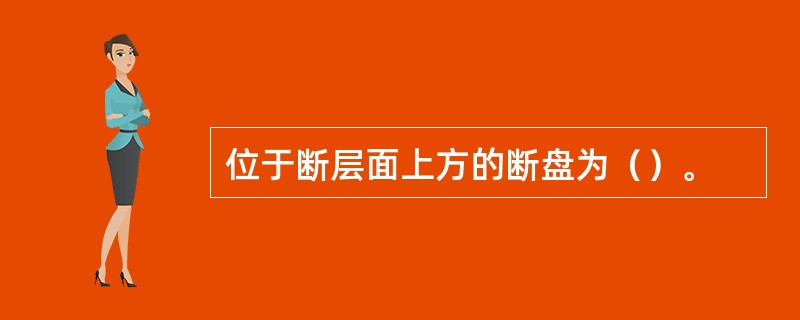 位于断层面上方的断盘为（）。